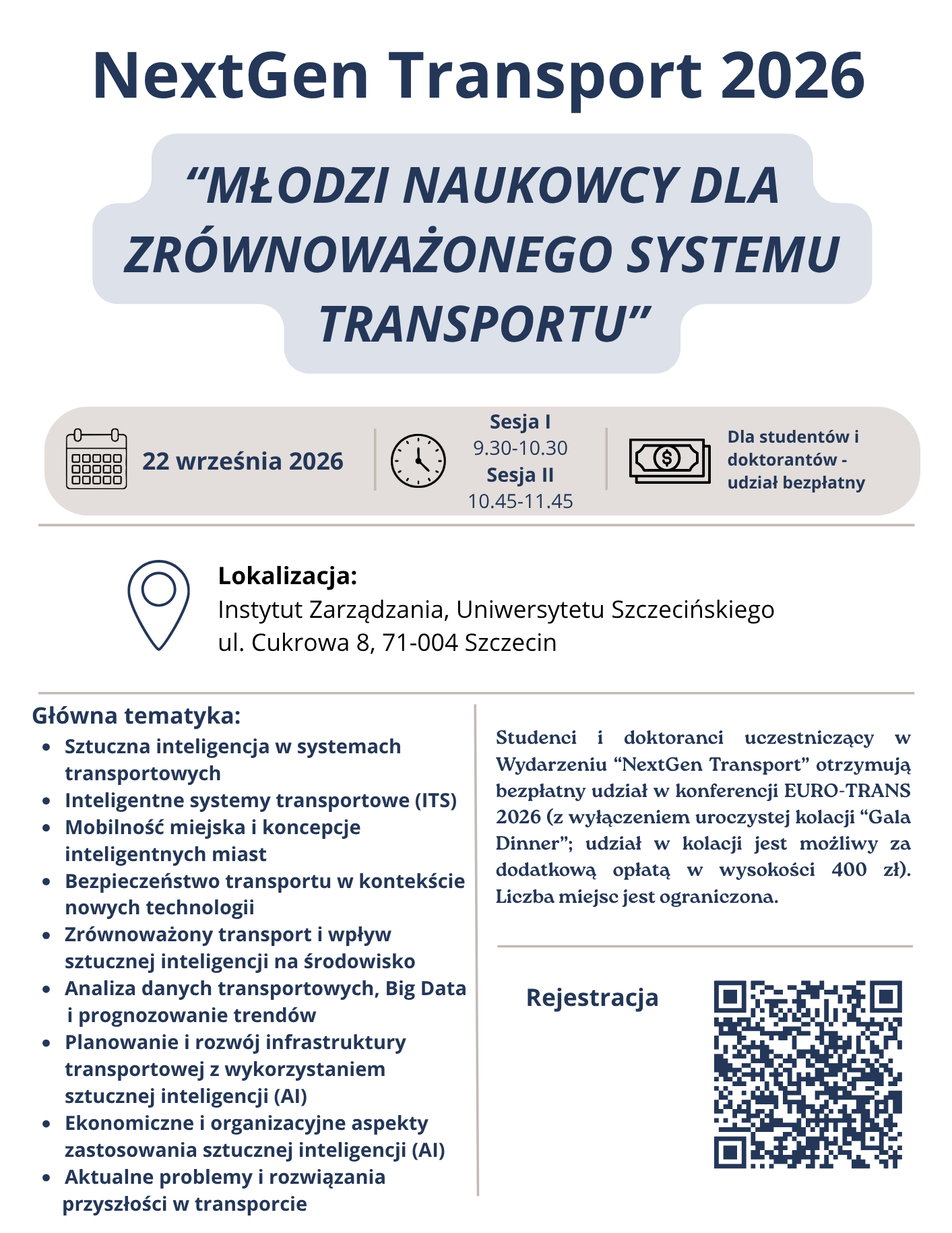 NextGen Transport 2026

“MŁODZI NAUKOWCY DLA ZRÓWNOWAŻONEGO SYSTEMU TRANSPORTU”

22 września 2026

Sesja I
9.30-10.30
Sesja II
10.45-11.45

Dla studentów i doktorantów - udział bezpłatny

Lokalizacja:
Instytut Zarządzania, Uniwersytetu Szczecińskiego
ul. Cukrowa 8, 71-004 Szczecin

Główna tematyka:
- Sztuczna inteligencja w systemach transportowych
- Inteligentne systemy transportowe (ITS)
- Mobilność miejska i koncepcje inteligentnych miast
- Bezpieczeństwo transportu w kontekście nowych technologii
- Zrównoważony transport i wpływ sztucznej inteligencji na środowisko
- Analiza danych transportowych, Big Data i prognozowanie trendów
- Planowanie i rozwój infrastruktury transportowej z wykorzystaniem sztucznej inteligencji (AI)
- Ekonomiczne i organizacyjne aspekty zastosowania sztucznej inteligencji (AI)
- Aktualne problemy i rozwiązania przyszłości w transporcie

Studenci i doktoranci uczestniczący w Wydarzeniu “NextGen Transport” otrzymują bezpłatny udział w konferencji EURO-TRANS 2026 (z wyłączeniem uroczystej kolacji “Gala Dinner”; udział w kolacji jest możliwy za dodatkową opłatą w wysokości 400 zł). Liczba miejsc jest ograniczona.

Rejestracja